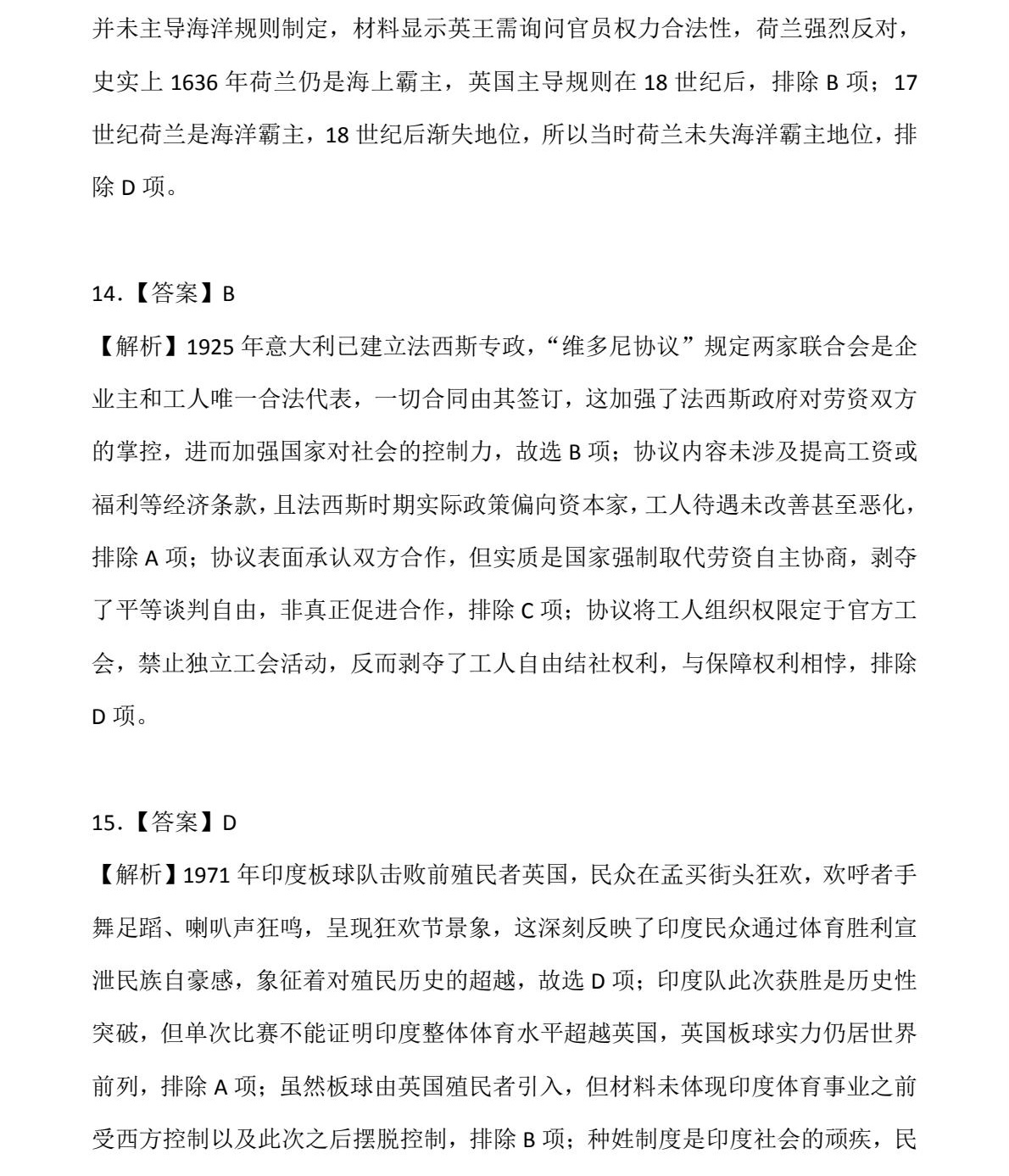 并未主导海洋规则制定，材料显示英王需询问官员权力合法性，荷兰强烈反对，史实上 1636 年荷兰仍是海上霸主，英国主导规则在 18 世纪后，排除 B 项；17 世纪荷兰是海洋霸主，18 世纪后渐失地位，所以当时荷兰未失海洋霸主地位，排除 D 项。

14.【答案】B

【解析】1925 年意大利已建立法西斯专政，“维多尼协议”规定两家联合会是企业主和工人唯一合法代表，一切合同由其签订，这加强了法西斯政府对劳资双方的掌控，进而加强国家对社会的控制力，故选 B 项；协议内容未涉及提高工资或福利等经济条款，且法西斯时期实际政策偏向资本家，工人待遇未改善甚至恶化，排除 A 项；协议表面承认双方合作，但实质是国家强制取代劳资自主协商，剥夺了平等谈判自由，非真正促进合作，排除 C 项；协议将工人组织权限定于官方工会，禁止独立工会活动，反而剥夺了工人自由结社权利，与保障权利相悖，排除 D 项。

15.【答案】D

【解析】1971 年印度板球队击败前殖民者英国，民众在孟买街头狂欢，欢呼者手舞足蹈、喇叭声狂鸣，呈现狂欢节景象，这深刻反映了印度民众通过体育胜利宣泄民族自豪感，象征着对殖民历史的超越，故选 D 项；印度队此次获胜是历史性突破，但单次比赛不能证明印度整体体育水平超越英国，英国板球实力仍居世界前列，排除 A 项；虽然板球由英国殖民者引入，但材料未体现印度体育事业之前受西方控制以及此次之后摆脱控制，排除 B 项；种姓制度是印度社会的顽疾，民